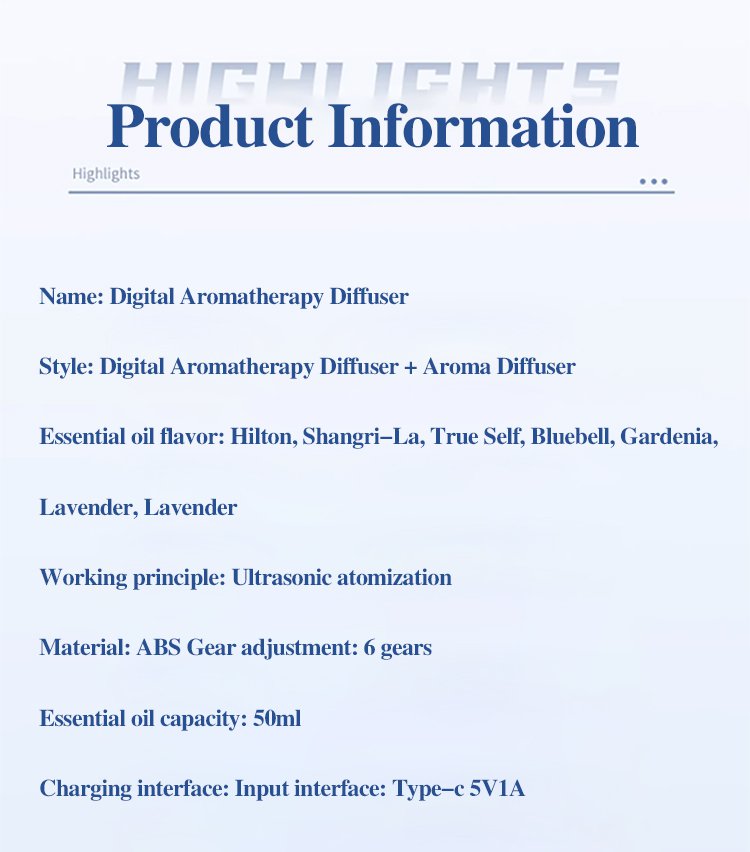 HIGHLIGHTS

Product Information

Highlights

Name: Digital Aromatherapy Diffuser

Style: Digital Aromatherapy Diffuser + Aroma Diffuser

Essential oil flavor: Hilton, Shangri–La, True Self, Bluebell, Gardenia, Lavender, Lavender

Working principle: Ultrasonic atomization

Material: ABS Gear adjustment: 6 gears

Essential oil capacity: 50ml

Charging interface: Input interface: Type–c 5V1A